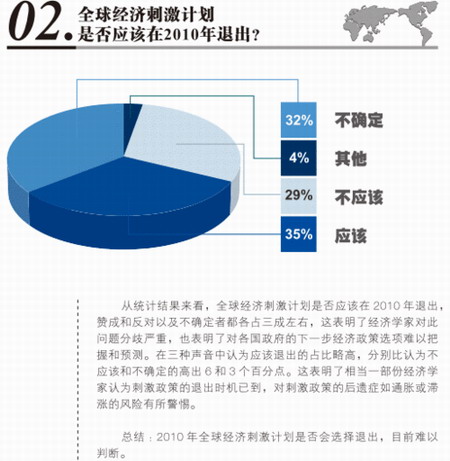 02. 全球经济刺激计划是否应该在2010年退出？

32% 不确定
4% 其他
29% 不应该
35% 应该

从统计结果来看，全球经济刺激计划是否应该在 2010 年退出，赞成和反对以及不确定者都各占三成左右，这表明了经济学家对此问题分歧严重，也表明了对各国政府的下一步经济政策选项难以把握和预测。在三种声音中认为应该退出的占比略高，分别比认为不应该和不确定的高出 6 和 3 个百分点。这表明了相当一部份经济学家认为刺激政策的退出时机已到，对刺激政策的后遗症如通胀或滞涨的风险有所警惕。

总结：2010 年全球经济刺激计划是否会选择退出，目前难以判断。